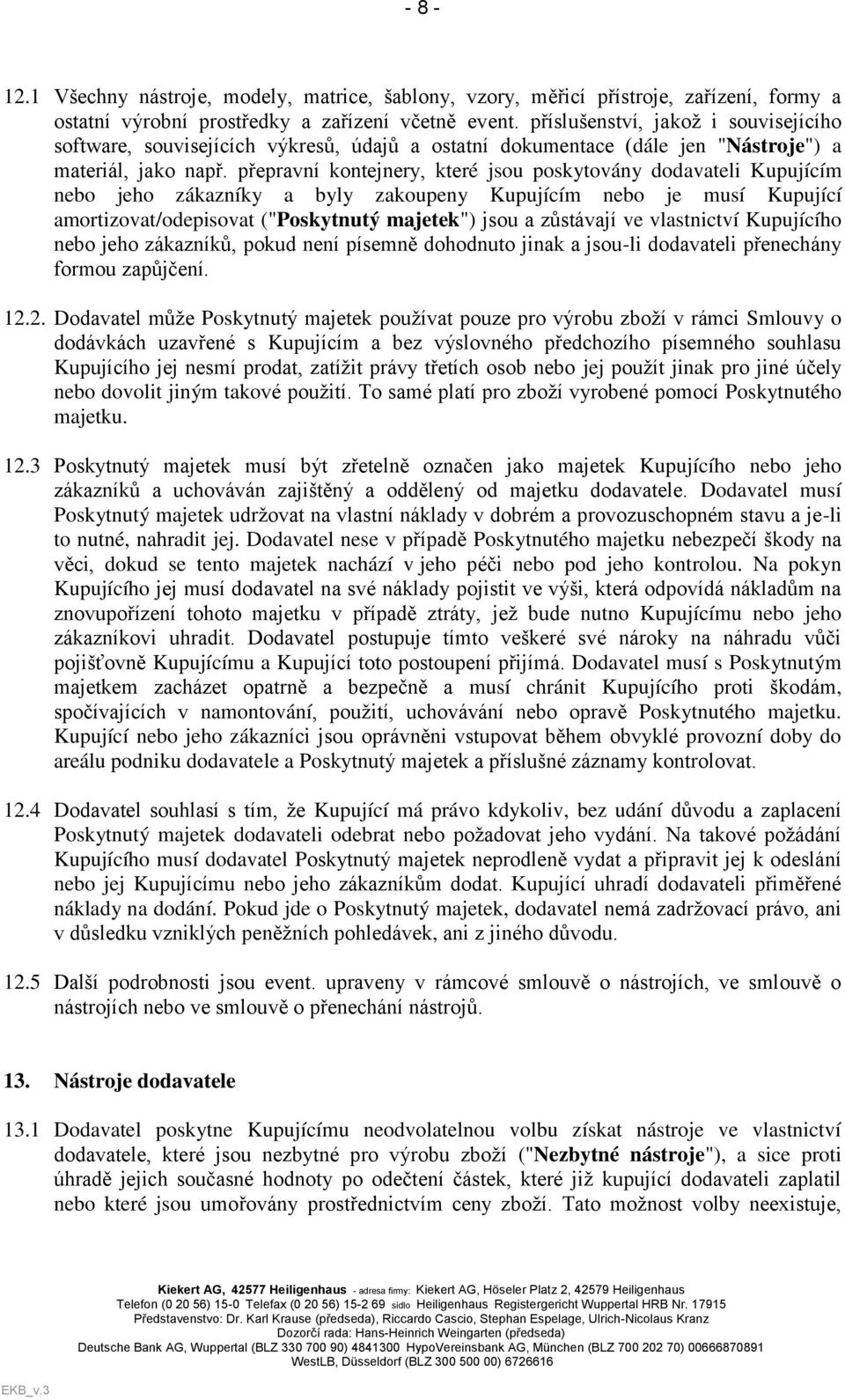 - 8 -

12.1 Všechny nástroje, modely, matrice, šablony, vzory, měřicí přístroje, zařízení, formy a ostatní výrobní prostředky a zařízení včetně event. příslušenství, jakož i souvisejícího software, souvisejících výkresů, údajů a ostatní dokumentace (dále jen "Nástroje") a materiál, jako např. přepravní kontejnery, které jsou poskytovány dodavateli Kupujícím nebo jeho zákazníky a byly zakoupeny Kupujícím nebo je musí Kupující amortizovat/odepisovat ("Poskytnutý majetek") jsou a zůstávají ve vlastnictví Kupujícího nebo jeho zákazníků, pokud není písemně dohodnuto jinak a jsou-li dodavateli přenechány formou zapůjčení.

12.2. Dodavatel může Poskytnutý majetek používat pouze pro výrobu zboží v rámci Smlouvy o dodávkách uzavřené s Kupujícím a bez výslovného předchozího písemného souhlasu Kupujícího jej nesmí prodat, zatížit právy třetích osob nebo jej použít jinak pro jiné účely nebo dovolit jiným takové použití. To samé platí pro zboží vyrobené pomocí Poskytnutého majetku.

12.3 Poskytnutý majetek musí být zřetelně označen jako majetek Kupujícího nebo jeho zákazníků a uchováván zajištěný a oddělený od majetku dodavatele. Dodavatel musí Poskytnutý majetek udržovat na vlastní náklady v dobrém a provozuschopném stavu a je-li to nutné, nahradit jej. Dodavatel nese v případě Poskytnutého majetku nebezpečí škody na věci, dokud se tento majetek nachází v jeho péči nebo pod jeho kontrolou. Na pokyn Kupujícího jej musí dodavatel na své náklady pojistit ve výši, která odpovídá nákladům na znovupořízení tohoto majetku v případě ztráty, jež bude nutno Kupujícímu nebo jeho zákazníkovi uhradit. Dodavatel postupuje tímto veškeré své nároky na náhradu vůči pojišťovně Kupujícímu a Kupující toto postoupení přijímá. Dodavatel musí s Poskytnutým majetkem zacházet opatrně a bezpečně a musí chránit Kupujícího proti škodám, spočívajících v namontování, použití, uchovávání nebo opravě Poskytnutého majetku. Kupující nebo jeho zákazníci jsou oprávněni vstupovat během obvyklé provozní doby do areálu podniku dodavatele a Poskytnutý majetek a příslušné záznamy kontrolovat.

12.4 Dodavatel souhlasí s tím, že Kupující má právo kdykoliv, bez udání důvodu a zaplacení Poskytnutý majetek dodavateli odebrat nebo požadovat jeho vydání. Na takové požádání Kupujícího musí dodavatel Poskytnutý majetek neprodleně vydat a připravit jej k odeslání nebo jej Kupujícímu nebo jeho zákazníkům dodat. Kupující uhradí dodavateli přiměřené náklady na dodání. Pokud jde o Poskytnutý majetek, dodavatel nemá zadržovací právo, ani v důsledku vzniklých peněžních pohledávek, ani z jiného důvodu.

12.5 Další podrobnosti jsou event. upraveny v rámcové smlouvě o nástrojích, ve smlouvě o nástrojích nebo ve smlouvě o přenechání nástrojů.

13. Nástroje dodavatele

13.1 Dodavatel poskytne Kupujícímu neodvolatelnou volbu získat nástroje ve vlastnictví dodavatele, které jsou nezbytné pro výrobu zboží ("Nezbytné nástroje"), a sice proti úhradě jejich současné hodnoty po odečtení částek, které již kupující dodavateli zaplatil nebo které jsou umořovány prostřednictvím ceny zboží. Tato možnost volby neexistuje,

Kiekert AG, 42577 Heiligenhaus - adresa firmy: Kiekert AG, Höseler Platz 2, 42579 Heiligenhaus
Telefon (0 20 56) 15-0 Telefax (0 20 56) 15-2 69 sídlo Heiligenhaus Registergericht Wuppertal HRB Nr. 17915
Představenstvo: Dr. Karl Krause (předseda), Riccardo Cascio, Stephan Espelage, Ulrich-Nicolaus Kranz
Dozorčí rada: Hans-Heinrich Weingarten (předseda)
Deutsche Bank AG, Wuppertal (BLZ 330 700 90) 4841300 HypoVereinsbank AG, München (BLZ 700 202 70) 00666870891
WestLB, Düsseldorf (BLZ 300 500 00) 6726616

EKB_v.3